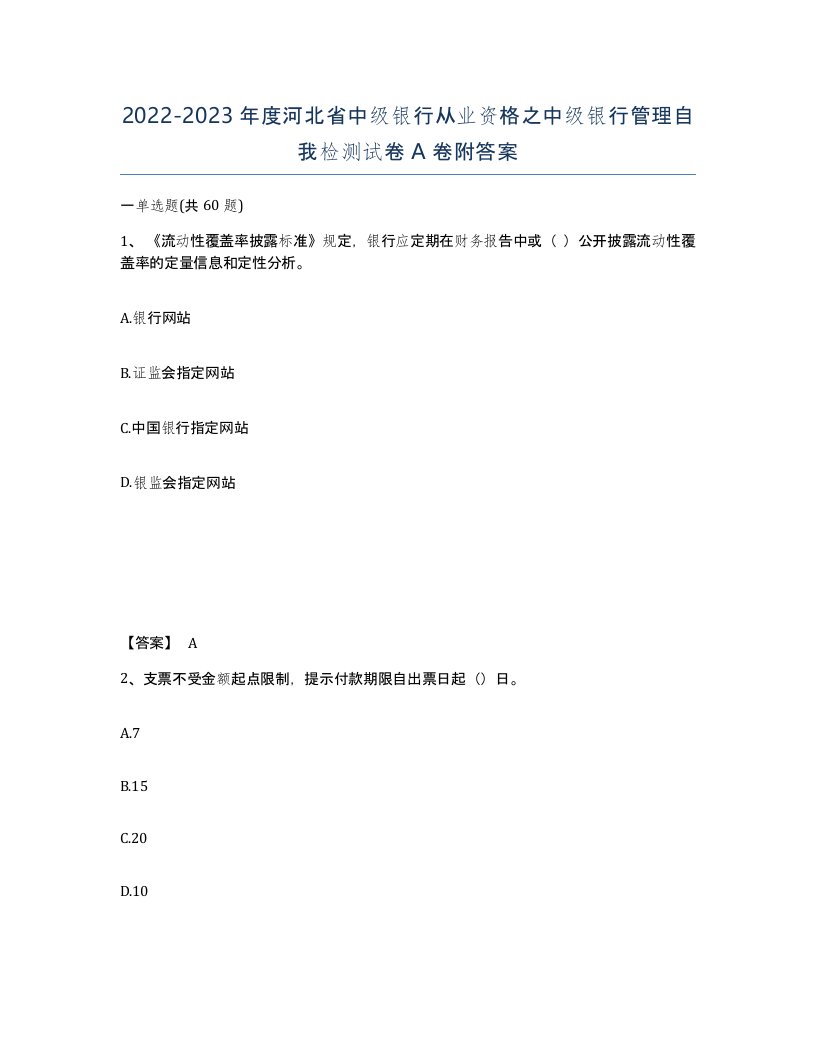 2022-2023年度河北省中级银行从业资格之中级银行管理自我检测试卷A卷附答案

一单选题(共60题)

1、《流动性覆盖率披露标准》规定，银行应定期在财务报告中或（ ）公开披露流动性覆盖率的定量信息和定性分析。

A.银行网站

B.证监会指定网站

C.中国银行指定网站

D.银监会指定网站

【答案】 A

2、支票不受金额起点限制，提示付款期限自出票日起（）日。

A.7

B.15

C.20

D.10